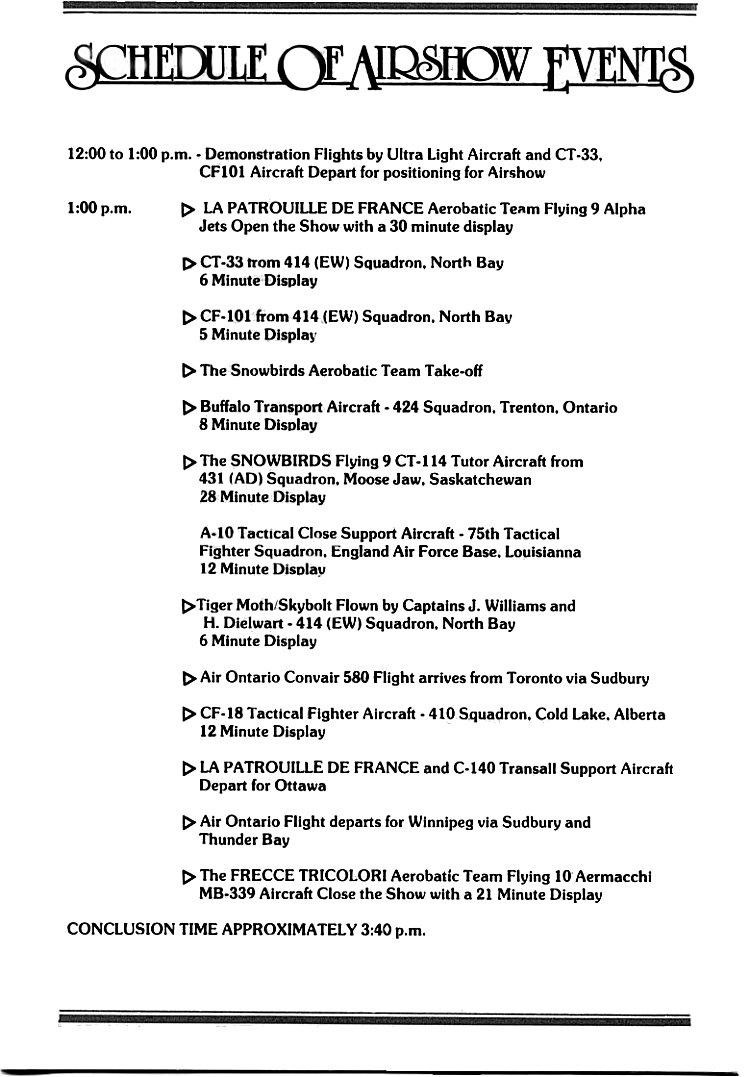 SCHEDULE OF AIRSHOW EVENTS

12:00 to 1:00 p.m. - Demonstration Flights by Ultra Light Aircraft and CT-33, CF101 Aircraft Depart for positioning for Airshow

1:00 p.m. ▷ LA PATROUILLE DE FRANCE Aerobatic Team Flying 9 Alpha Jets Open the Show with a 30 minute display

▷ CT-33 from 414 (EW) Squadron, North Bay
6 Minute Display

▷ CF-101 from 414 (EW) Squadron, North Bay
5 Minute Display

▷ The Snowbirds Aerobatic Team Take-off

▷ Buffalo Transport Aircraft - 424 Squadron, Trenton, Ontario
8 Minute Display

▷ The SNOWBIRDS Flying 9 CT-114 Tutor Aircraft from 431 (AD) Squadron, Moose Jaw, Saskatchewan
28 Minute Display

A-10 Tactical Close Support Aircraft - 75th Tactical Fighter Squadron, England Air Force Base, Louisianna
12 Minute Display

▷ Tiger Moth/Skybolt Flown by Captains J. Williams and H. Dielwart - 414 (EW) Squadron, North Bay
6 Minute Display

▷ Air Ontario Convair 580 Flight arrives from Toronto via Sudbury

▷ CF-18 Tactical Fighter Aircraft - 410 Squadron, Cold Lake, Alberta
12 Minute Display

▷ LA PATROUILLE DE FRANCE and C-140 Transall Support Aircraft Depart for Ottawa

▷ Air Ontario Flight departs for Winnipeg via Sudbury and Thunder Bay

▷ The FRECCE TRICOLORI Aerobatic Team Flying 10 Aermacchi MB-339 Aircraft Close the Show with a 21 Minute Display

CONCLUSION TIME APPROXIMATELY 3:40 p.m.